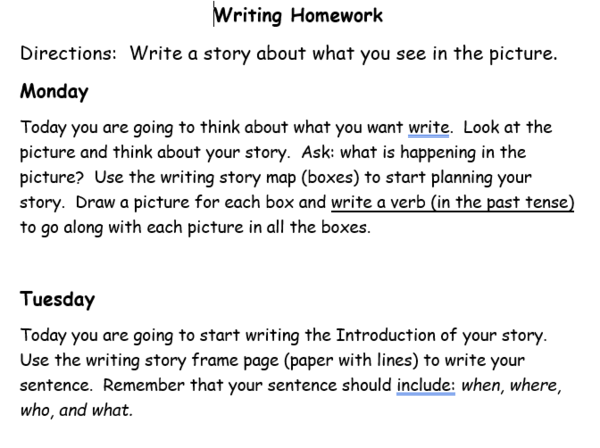 Writing Homework

Directions: Write a story about what you see in the picture.

Monday

Today you are going to think about what you want write. Look at the picture and think about your story. Ask: what is happening in the picture? Use the writing story map (boxes) to start planning your story. Draw a picture for each box and write a verb (in the past tense) to go along with each picture in all the boxes.

Tuesday

Today you are going to start writing the Introduction of your story. Use the writing story frame page (paper with lines) to write your sentence. Remember that your sentence should include: when, where, who, and what.